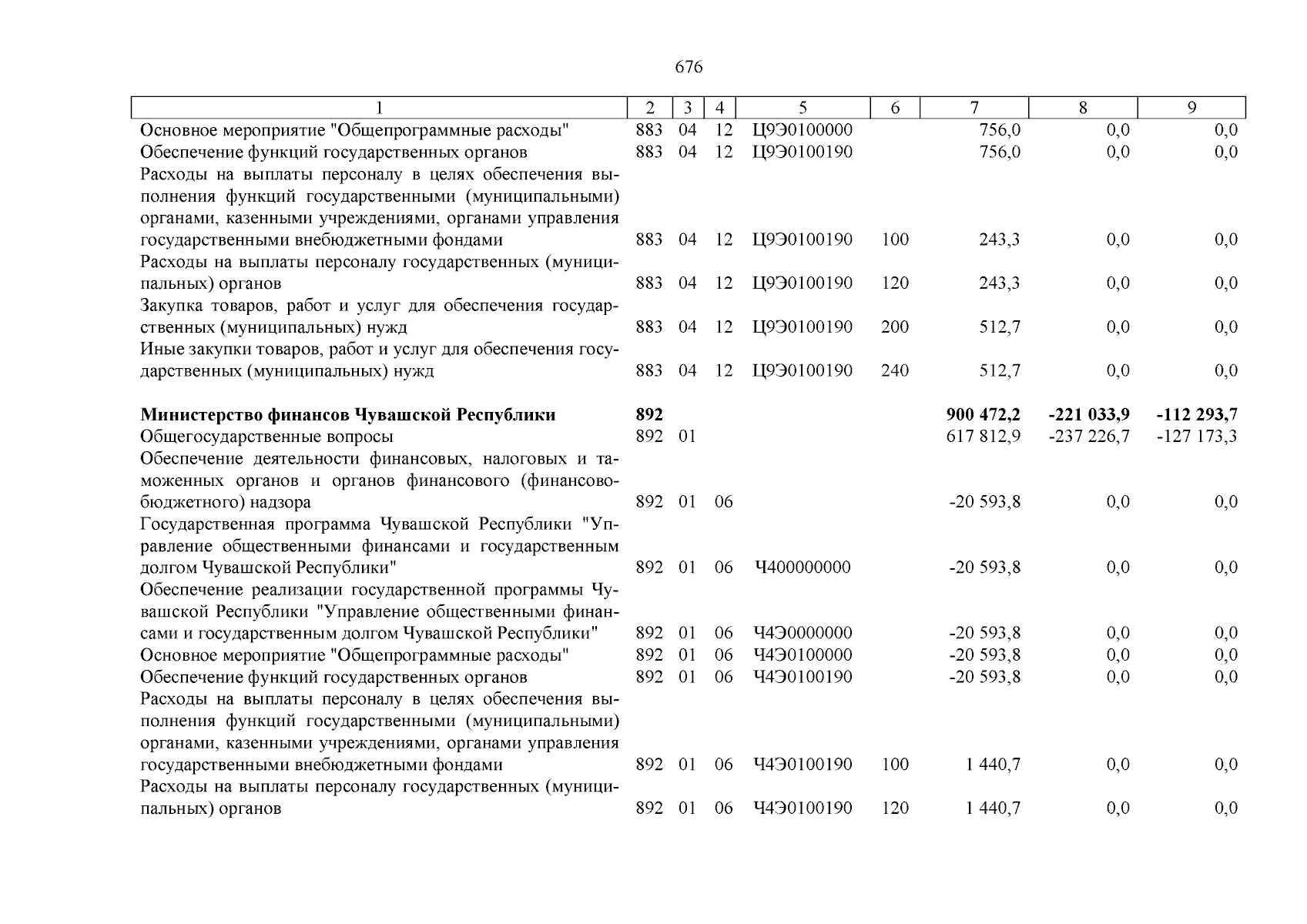 676

| 1 | 2 | 3 | 4 | 5 | 6 | 7 | 8 | 9 |
|---|---|---|---|---|---|---|---|---|
| Основное мероприятие "Общепрограммные расходы" | 883 | 04 | 12 | Ц9Э0100000 |  | 756,0 | 0,0 | 0,0 |
| Обеспечение функций государственных органов | 883 | 04 | 12 | Ц9Э0100190 |  | 756,0 | 0,0 | 0,0 |
| Расходы на выплаты персоналу в целях обеспечения выполнения функций государственными (муниципальными) органами, казенными учреждениями, органами управления государственными внебюджетными фондами | 883 | 04 | 12 | Ц9Э0100190 | 100 | 243,3 | 0,0 | 0,0 |
| Расходы на выплаты персоналу государственных (муниципальных) органов | 883 | 04 | 12 | Ц9Э0100190 | 120 | 243,3 | 0,0 | 0,0 |
| Закупка товаров, работ и услуг для обеспечения государственных (муниципальных) нужд | 883 | 04 | 12 | Ц9Э0100190 | 200 | 512,7 | 0,0 | 0,0 |
| Иные закупки товаров, работ и услуг для обеспечения государственных (муниципальных) нужд | 883 | 04 | 12 | Ц9Э0100190 | 240 | 512,7 | 0,0 | 0,0 |
| Министерство финансов Чувашской Республики | 892 |  |  |  |  | 900 472,2 | -221 033,9 | -112 293,7 |
| Общегосударственные вопросы | 892 | 01 |  |  |  | 617 812,9 | -237 226,7 | -127 173,3 |
| Обеспечение деятельности финансовых, налоговых и таможенных органов и органов финансового (финансово-бюджетного) надзора | 892 | 01 | 06 |  |  | -20 593,8 | 0,0 | 0,0 |
| Государственная программа Чувашской Республики "Управление общественными финансами и государственным долгом Чувашской Республики" | 892 | 01 | 06 | Ч400000000 |  | -20 593,8 | 0,0 | 0,0 |
| Обеспечение реализации государственной программы Чувашской Республики "Управление общественными финансами и государственным долгом Чувашской Республики" | 892 | 01 | 06 | Ч4Э0000000 |  | -20 593,8 | 0,0 | 0,0 |
| Основное мероприятие "Общепрограммные расходы" | 892 | 01 | 06 | Ч4Э0100000 |  | -20 593,8 | 0,0 | 0,0 |
| Обеспечение функций государственных органов | 892 | 01 | 06 | Ч4Э0100190 |  | -20 593,8 | 0,0 | 0,0 |
| Расходы на выплаты персоналу в целях обеспечения выполнения функций государственными (муниципальными) органами, казенными учреждениями, органами управления государственными внебюджетными фондами | 892 | 01 | 06 | Ч4Э0100190 | 100 | 1 440,7 | 0,0 | 0,0 |
| Расходы на выплаты персоналу государственных (муниципальных) органов | 892 | 01 | 06 | Ч4Э0100190 | 120 | 1 440,7 | 0,0 | 0,0 |